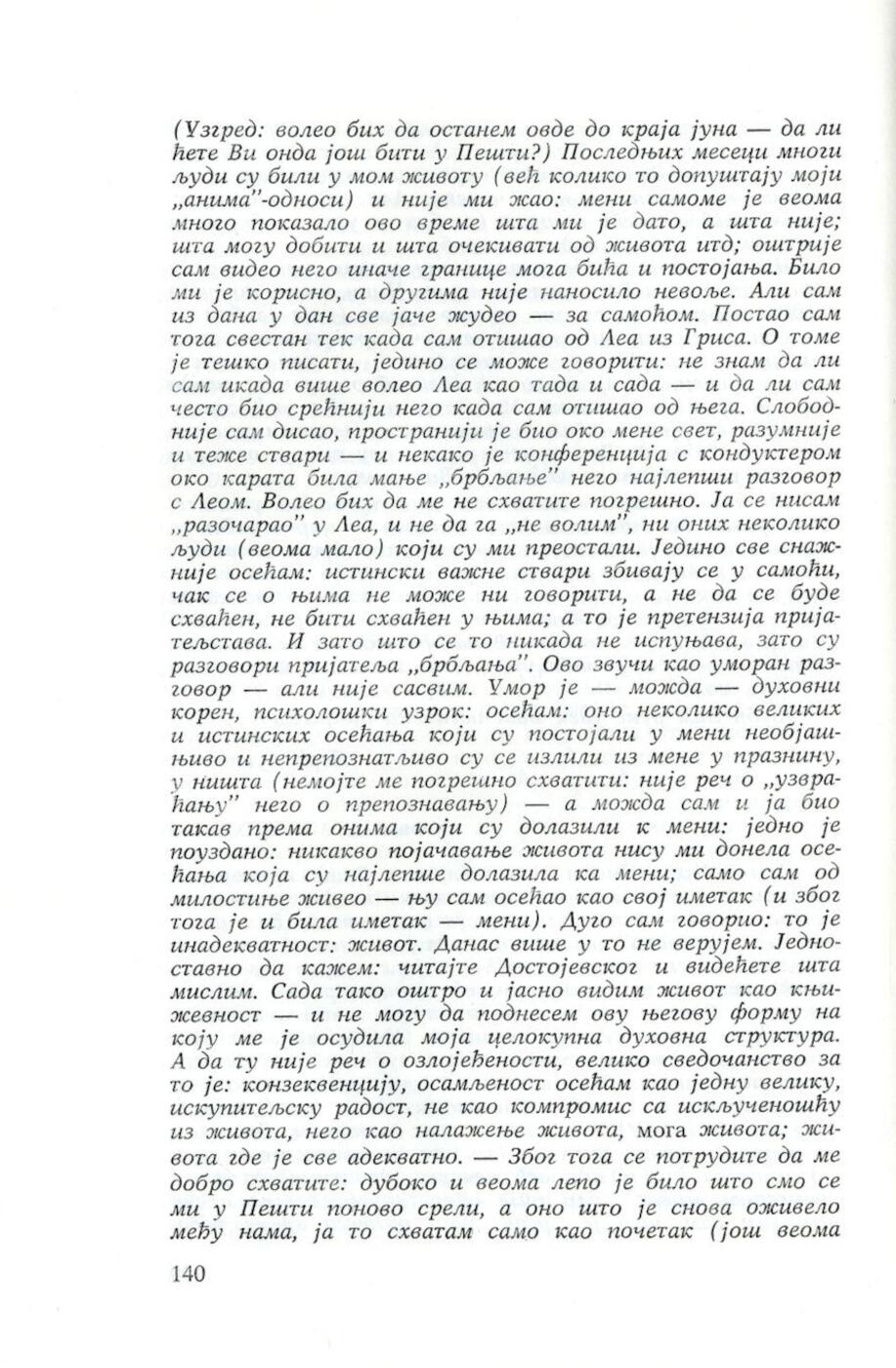 (Узгред: волео бих да останем овде до краја јуна — да ли ћете Ви онда још бити у Пешти?) Последњих месеци многи људи су били у мом животу (већ колико то допуштају моји „анима"-односи) и није ми жао: мени самоме је веома много показало ово време шта ми је дато, а шта није; шта могу добити и шта очекивати од живота итд; оштрије сам видео него иначе границе мога бића и постојања. Било ми је корисно, а другима није наносило невоље. Али сам из дана у дан све јаче жудео — за самоћом. Постао сам тога свестан тек када сам отишао од Леа из Гриса. О томе је тешко писати, једино се може говорити: не знам да ли сам икада више волео Леа као тада и сада — и да ли сам често био срећнији него када сам отишао од њега. Слободније сам дисао, пространији је био око мене свет, разумније и теже ствари — и некако је конференција с кондуктером око карата била мање „брбљање" него најлепши разговор с Леом. Волео бих да ме не схватите погрешно. Ја се нисам „разочарао" у Леа, и не да га „не волим", ни оних неколико људи (веома мало) који су ми преостали. Једино све снажније осећам: истински важне ствари збивају се у самоћи, чак се о њима не може ни говорити, а не да се буде схваћен, не бити схваћен у њима; а то је претензија пријатељстава. И зато што се то никада не испуњава, зато су разговори пријатеља „брбљања". Ово звучи као уморан разговор — али није сасвим. Умор је — можда — духовни корен, психолошки узрок: осећам: оно неколико великих и истинских осећања који су постојали у мени необјашњиво и непрепознатљиво су се излили из мене у празнину, у ништа (немојте ме погрешно схватити: није реч о „узвраћању" него о препознавању) — а можда сам и ја био такав према онима који су долазили к мени: једно је поуздано: никакво појачавање живота нису ми донела осећања која су најлепше долазила ка мени; само сам од милостиње живео — њу сам осећао као свој иметак (и због тога је и била иметак — мени). Дуго сам говорио: то је инадекватност: живот. Данас више у то не верујем. Једноставно да кажем: читајте Достојевског и видећете шта мислим. Сада тако оштро и јасно видим живот као књижевност — и не могу да поднесем ову његову форму на коју ме је осудила моја целокупна духовна структура. А да ту није реч о озлојеђености, велико сведочанство за то је: конзеквенцију, осамљеност осећам као једну велику, искупитељску радост, не као компромис са искљученошћу из живота, него као налажење живота, мога живота; живота где је све адекватно. — Због тога се потрудите да ме добро схватите: дубоко и веома лепо је било што смо се ми у Пешти поново срели, а оно што је снова оживело међу нама, ја то схватам само као почетак (још веома

140